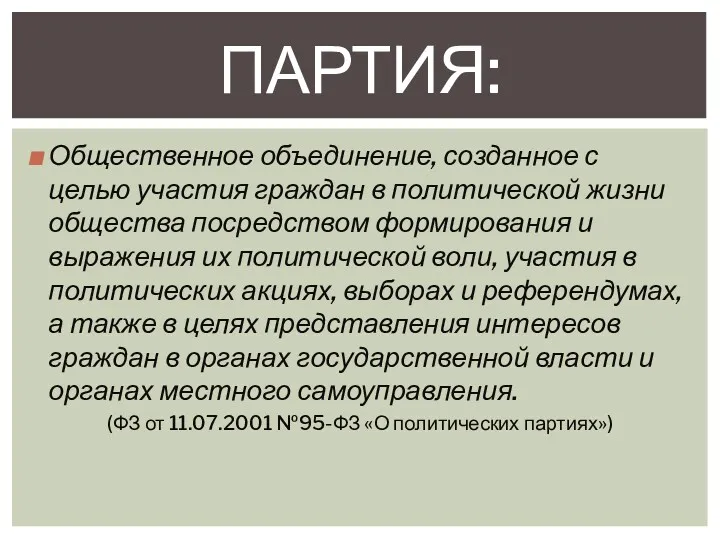 ПАРТИЯ:

Общественное объединение, созданное с целью участия граждан в политической жизни общества посредством формирования и выражения их политической воли, участия в политических акциях, выборах и референдумах, а также в целях представления интересов граждан в органах государственной власти и органах местного самоуправления.

(ФЗ от 11.07.2001 №95-ФЗ «О политических партиях»)